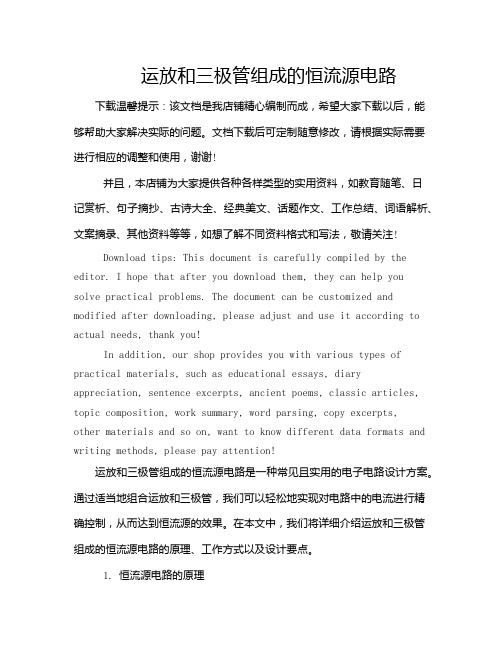 运放和三极管组成的恒流源电路

下载温馨提示：该文档是我店铺精心编制而成，希望大家下载以后，能够帮助大家解决实际的问题。文档下载后可定制随意修改，请根据实际需要进行相应的调整和使用，谢谢!

并且，本店铺为大家提供各种各样类型的实用资料，如教育随笔、日记赏析、句子摘抄、古诗大全、经典美文、话题作文、工作总结、词语解析、文案摘录、其他资料等等，如想了解不同资料格式和写法，敬请关注!

Download tips: This document is carefully compiled by the editor. I hope that after you download them, they can help you solve practical problems. The document can be customized and modified after downloading, please adjust and use it according to actual needs, thank you!

In addition, our shop provides you with various types of practical materials, such as educational essays, diary appreciation, sentence excerpts, ancient poems, classic articles, topic composition, work summary, word parsing, copy excerpts, other materials and so on, want to know different data formats and writing methods, please pay attention!

运放和三极管组成的恒流源电路是一种常见且实用的电子电路设计方案。通过适当地组合运放和三极管，我们可以轻松地实现对电路中的电流进行精确控制，从而达到恒流源的效果。在本文中，我们将详细介绍运放和三极管组成的恒流源电路的原理、工作方式以及设计要点。

1. 恒流源电路的原理